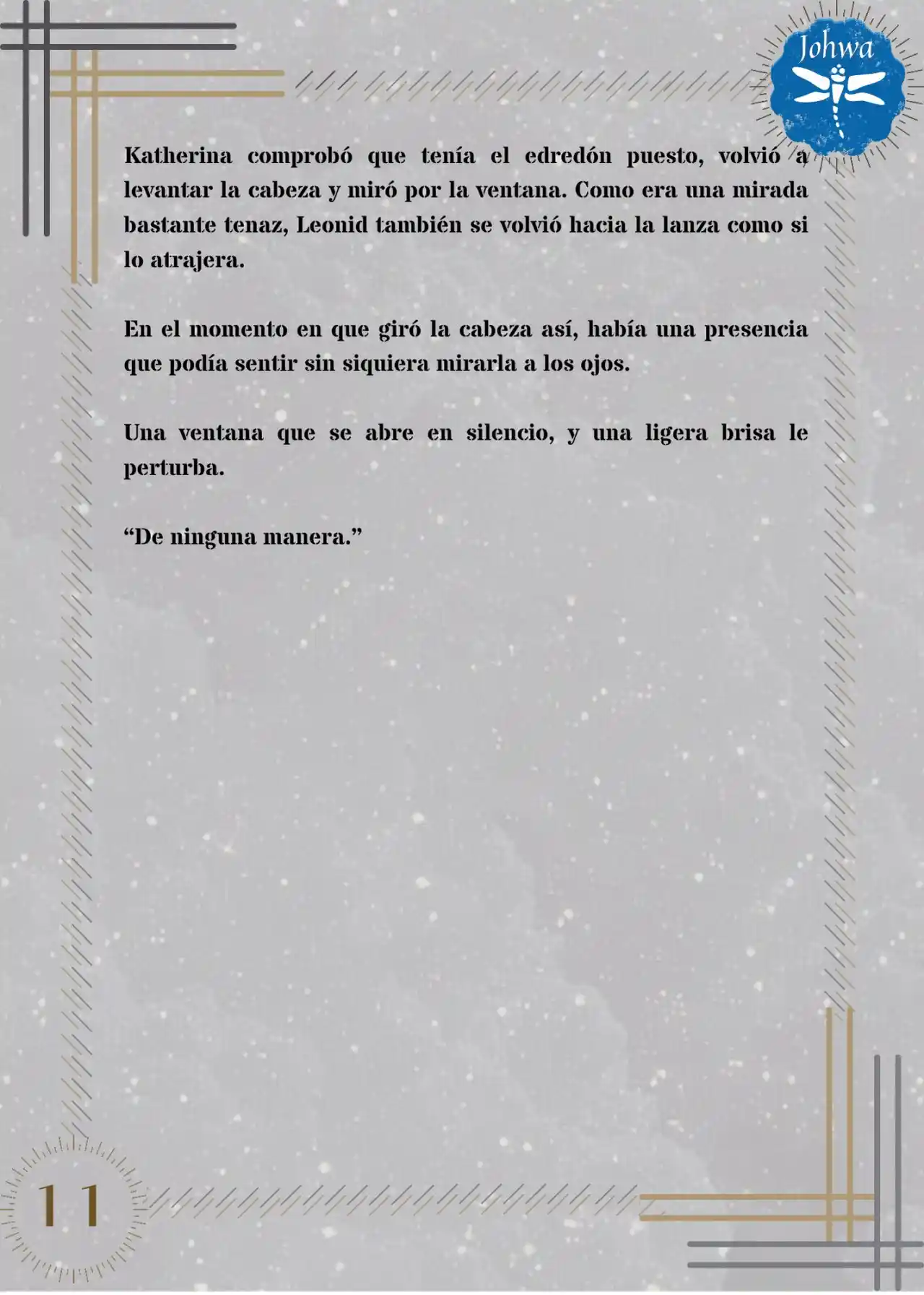 Johwa

Katherina comprobó que tenía el edredón puesto, volvió a levantar la cabeza y miró por la ventana. Como era una mirada bastante tenaz, Leonid también se volvió hacia la lanza como si lo atrajera.

En el momento en que giró la cabeza así, había una presencia que podía sentir sin siquiera mirarla a los ojos.

Una ventana que se abre en silencio, y una ligera brisa le perturba.

“De ninguna manera.”

11